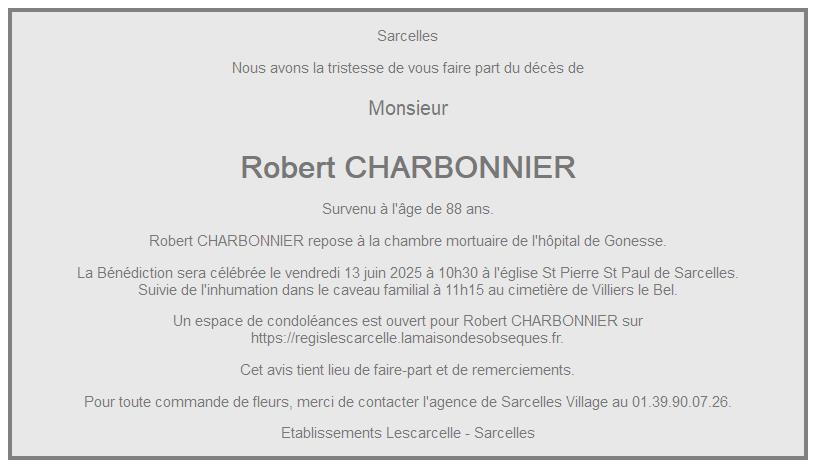 Sarcelles

Nous avons la tristesse de vous faire part du décès de

Monsieur

Robert CHARBONNIER

Survenu à l'âge de 88 ans.

Robert CHARBONNIER repose à la chambre mortuaire de l'hôpital de Gonesse.

La Bénédiction sera célébrée le vendredi 13 juin 2025 à 10h30 à l'église St Pierre St Paul de Sarcelles. Suivie de l'inhumation dans le caveau familial à 11h15 au cimetière de Villiers le Bel.

Un espace de condoléances est ouvert pour Robert CHARBONNIER sur https://regislescarcelle.lamaisondesobseques.fr.

Cet avis tient lieu de faire-part et de remerciements.

Pour toute commande de fleurs, merci de contacter l'agence de Sarcelles Village au 01.39.90.07.26.

Etablissements Lescarcelle - Sarcelles